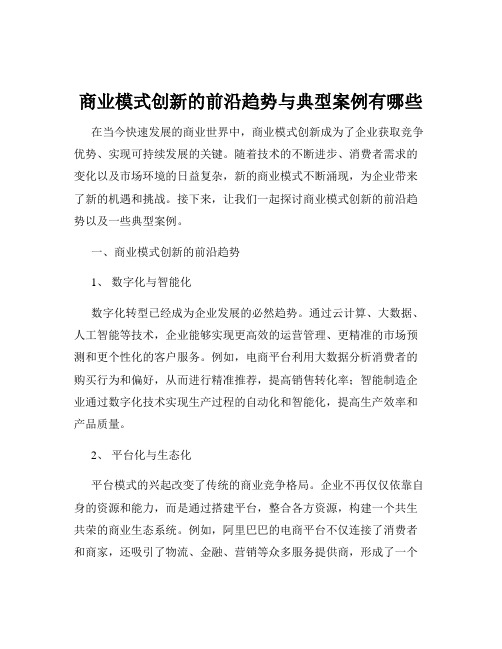 商业模式创新的前沿趋势与典型案例有哪些

在当今快速发展的商业世界中，商业模式创新成为了企业获取竞争优势、实现可持续发展的关键。随着技术的不断进步、消费者需求的变化以及市场环境的日益复杂，新的商业模式不断涌现，为企业带来了新的机遇和挑战。接下来，让我们一起探讨商业模式创新的前沿趋势以及一些典型案例。

一、商业模式创新的前沿趋势

1、 数字化与智能化

数字化转型已经成为企业发展的必然趋势。通过云计算、大数据、人工智能等技术，企业能够实现更高效的运营管理、更精准的市场预测和更个性化的客户服务。例如，电商平台利用大数据分析消费者的购买行为和偏好，从而进行精准推荐，提高销售转化率；智能制造企业通过数字化技术实现生产过程的自动化和智能化，提高生产效率和产品质量。

2、 平台化与生态化

平台模式的兴起改变了传统的商业竞争格局。企业不再仅仅依靠自身的资源和能力，而是通过搭建平台，整合各方资源，构建一个共生共荣的商业生态系统。例如，阿里巴巴的电商平台不仅连接了消费者和商家，还吸引了物流、金融、营销等众多服务提供商，形成了一个